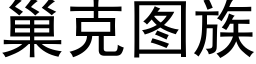 巢克图族